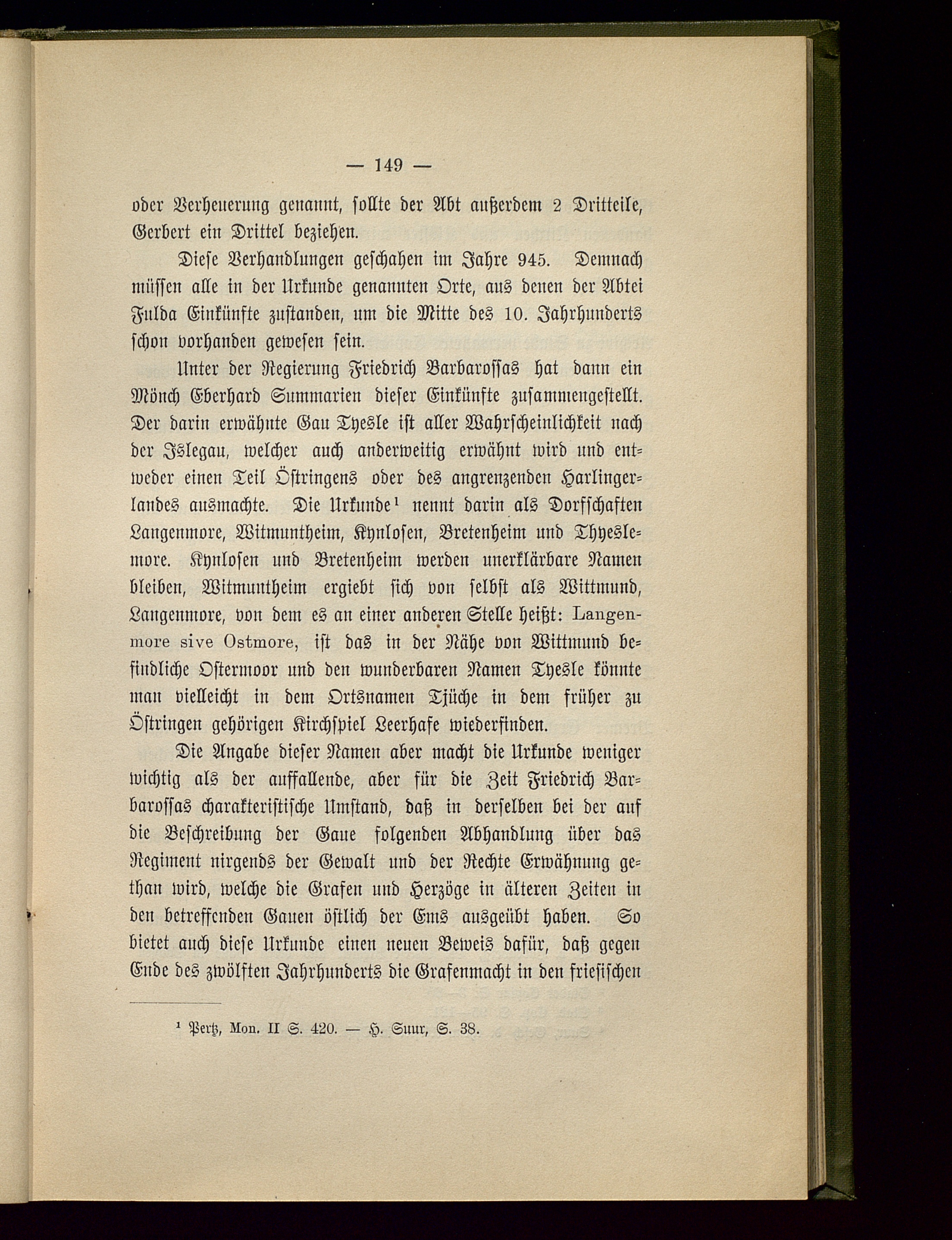 — 149 —

oder Verheuerung genannt, sollte der Abt außerdem 2 Dritteile, Gerbert ein Drittel beziehen.

Diese Verhandlungen geschahen im Jahre 945. Demnach müssen alle in der Urkunde genannten Orte, aus denen der Abtei Fulda Einkünfte zustanden, um die Mitte des 10. Jahrhunderts schon vorhanden gewesen sein.

Unter der Regierung Friedrich Barbarossas hat dann ein Mönch Eberhard Summarien dieser Einkünfte zusammengestellt. Der darin erwähnte Gau Tyesle ist aller Wahrscheinlichkeit nach der Islegau, welcher auch anderweitig erwähnt wird und entweder einen Teil Östringens oder des angrenzenden Harlingerlandes ausmachte. Die Urkunde¹ nennt darin als Dorfschaften Langenmore, Witmuntheim, Kynlosen, Bretenheim und Thyeslemore. Kynlosen und Bretenheim werden unerklärbare Namen bleiben, Witmuntheim ergiebt sich von selbst als Wittmund, Langenmore, von dem es an einer anderen Stelle heißt: Langenmore sive Ostmore, ist das in der Nähe von Wittmund befindliche Ostermoor und den wunderbaren Namen Tyesle könnte man vielleicht in dem Ortsnamen Tjüche in dem früher zu Östringen gehörigen Kirchspiel Leerhafe wiederfinden.

Die Angabe dieser Namen aber macht die Urkunde weniger wichtig als der auffallende, aber für die Zeit Friedrich Barbarossas charakteristische Umstand, daß in derselben bei der auf die Beschreibung der Gaue folgenden Abhandlung über das Regiment nirgends der Gewalt und der Rechte Erwähnung gethan wird, welche die Grafen und Herzöge in älteren Zeiten in den betreffenden Gauen östlich der Ems ausgeübt haben. So bietet auch diese Urkunde einen neuen Beweis dafür, daß gegen Ende des zwölften Jahrhunderts die Grafenmacht in den friesischen

¹ Pertz, Mon. II S. 420. — H. Suur, S. 38.